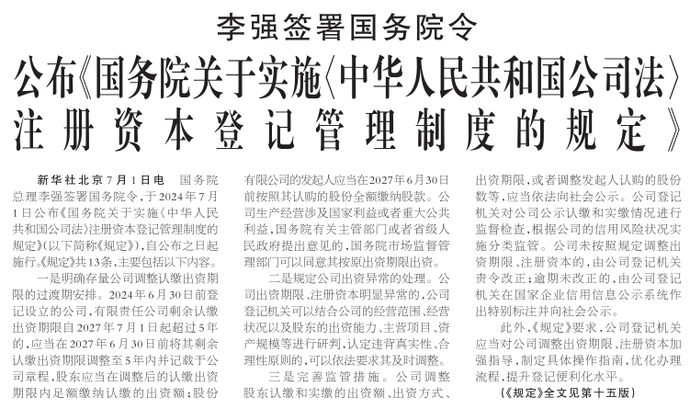 李强签署国务院令

公布《国务院关于实施〈中华人民共和国公司法〉注册资本登记管理制度的规定》

新华社北京7月1日电 国务院总理李强签署国务院令，于2024年7月1日公布《国务院关于实施〈中华人民共和国公司法〉注册资本登记管理制度的规定》（以下简称《规定》），自公布之日起施行。《规定》共13条，主要包括以下内容。

一是明确存量公司调整认缴出资期限的过渡期安排。2024年6月30日前登记设立的公司，有限责任公司剩余认缴出资期限自2027年7月1日起超过5年的，应当在2027年6月30日前将其剩余认缴出资期限调整至5年内并记载于公司章程，股东应当在调整后的认缴出资期限内足额缴纳认缴的出资额；股份有限公司的发起人应当在2027年6月30日前按照其认购的股份全额缴纳股款。公司生产经营涉及国家利益或者重大公共利益，国务院有关主管部门或者省级人民政府提出意见的，国务院市场监督管理部门可以同意其按原出资期限出资。

二是规定公司出资异常的处理。公司出资期限、注册资本明显异常的，公司登记机关可以结合公司的经营范围、经营状况以及股东的出资能力、主营项目、资产规模等进行研判，认定违背真实性、合理性原则的，可以依法要求其及时调整。

三是完善监管措施。公司调整股东认缴和实缴的出资额、出资方式、出资期限，或者调整发起人认购的股份数等，应当依法向社会公示。公司登记机关对公司公示认缴和实缴情况进行监督检查，根据公司的信用风险状况实施分类监管。公司未按照规定调整出资期限、注册资本的，由公司登记机关责令改正；逾期未改正的，由公司登记机关在国家企业信用信息公示系统作出特别标注并向社会公示。

此外，《规定》要求，公司登记机关应当对公司调整出资期限、注册资本加强指导，制定具体操作指南，优化办理流程，提升登记便利化水平。

（《规定》全文见第十五版）